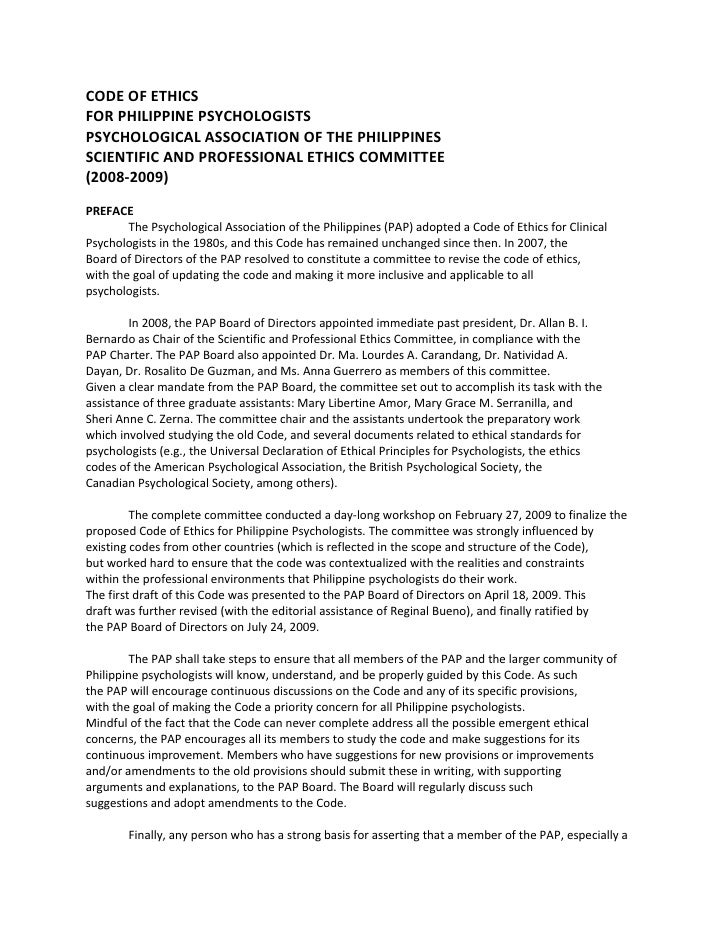 CODE OF ETHICS
FOR PHILIPPINE PSYCHOLOGISTS
PSYCHOLOGICAL ASSOCIATION OF THE PHILIPPINES
SCIENTIFIC AND PROFESSIONAL ETHICS COMMITTEE
(2008-2009)

PREFACE
The Psychological Association of the Philippines (PAP) adopted a Code of Ethics for Clinical Psychologists in the 1980s, and this Code has remained unchanged since then. In 2007, the Board of Directors of the PAP resolved to constitute a committee to revise the code of ethics, with the goal of updating the code and making it more inclusive and applicable to all psychologists.

In 2008, the PAP Board of Directors appointed immediate past president, Dr. Allan B. I. Bernardo as Chair of the Scientific and Professional Ethics Committee, in compliance with the PAP Charter. The PAP Board also appointed Dr. Ma. Lourdes A. Carandang, Dr. Natividad A. Dayan, Dr. Rosalito De Guzman, and Ms. Anna Guerrero as members of this committee.
Given a clear mandate from the PAP Board, the committee set out to accomplish its task with the assistance of three graduate assistants: Mary Libertine Amor, Mary Grace M. Serranilla, and Sheri Anne C. Zerna. The committee chair and the assistants undertook the preparatory work which involved studying the old Code, and several documents related to ethical standards for psychologists (e.g., the Universal Declaration of Ethical Principles for Psychologists, the ethics codes of the American Psychological Association, the British Psychological Society, the Canadian Psychological Society, among others).

The complete committee conducted a day-long workshop on February 27, 2009 to finalize the proposed Code of Ethics for Philippine Psychologists. The committee was strongly influenced by existing codes from other countries (which is reflected in the scope and structure of the Code), but worked hard to ensure that the code was contextualized with the realities and constraints within the professional environments that Philippine psychologists do their work.
The first draft of this Code was presented to the PAP Board of Directors on April 18, 2009. This draft was further revised (with the editorial assistance of Reginal Bueno), and finally ratified by the PAP Board of Directors on July 24, 2009.

The PAP shall take steps to ensure that all members of the PAP and the larger community of Philippine psychologists will know, understand, and be properly guided by this Code. As such the PAP will encourage continuous discussions on the Code and any of its specific provisions, with the goal of making the Code a priority concern for all Philippine psychologists.
Mindful of the fact that the Code can never complete address all the possible emergent ethical concerns, the PAP encourages all its members to study the code and make suggestions for its continuous improvement. Members who have suggestions for new provisions or improvements and/or amendments to the old provisions should submit these in writing, with supporting arguments and explanations, to the PAP Board. The Board will regularly discuss such suggestions and adopt amendments to the Code.

Finally, any person who has a strong basis for asserting that a member of the PAP, especially a